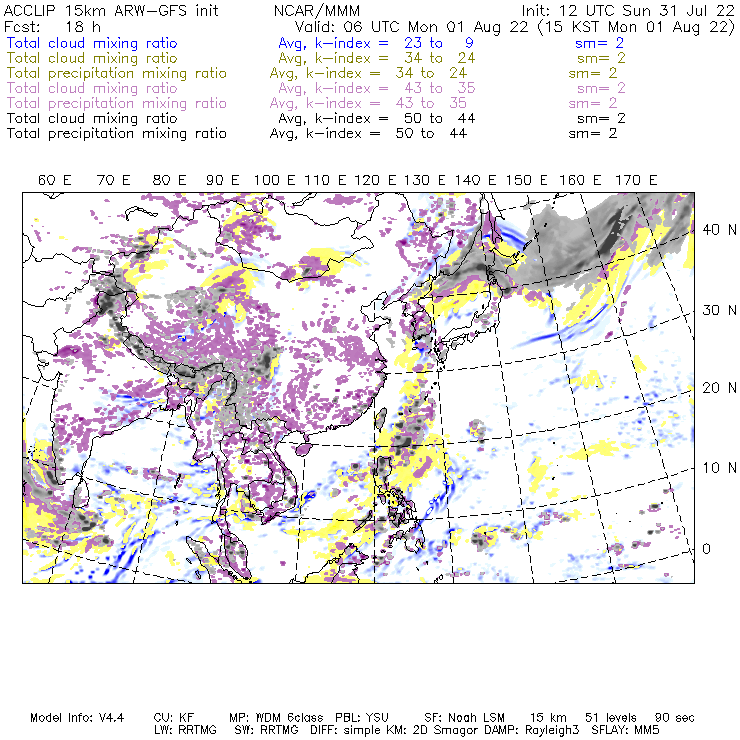 ACCLIP 15km ARW-GFS init NCAR/MMM Init: 12 UTC Sun 31 Jul 22
Fcst: 18 h Valid: 06 UTC Mon 01 Aug 22 (15 KST Mon 01 Aug 22)
Total cloud mixing ratio Avg, k-index = 23 to 9 sm= 2
Total cloud mixing ratio Avg, k-index = 34 to 24 sm= 2
Total precipitation mixing ratio Avg, k-index = 34 to 24 sm= 2
Total cloud mixing ratio Avg, k-index = 43 to 35 sm= 2
Total precipitation mixing ratio Avg, k-index = 43 to 35 sm= 2
Total cloud mixing ratio Avg, k-index = 50 to 44 sm= 2
Total precipitation mixing ratio Avg, k-index = 50 to 44 sm= 2

60 E 70 E 80 E 90 E 100 E 110 E 120 E 130 E 140 E 150 E 160 E 170 E

40 N
30 N
20 N
10 N
0

Model Info: V4.4 CU: KF MP: WDM 6class PBL: YSU SF: Noah LSM 15 km 51 levels 90 sec
LW: RRTMG SW: RRTMG DIFF: simple KM: 2D Smagor DAMP: Rayleigh3 SFLAY: MM5